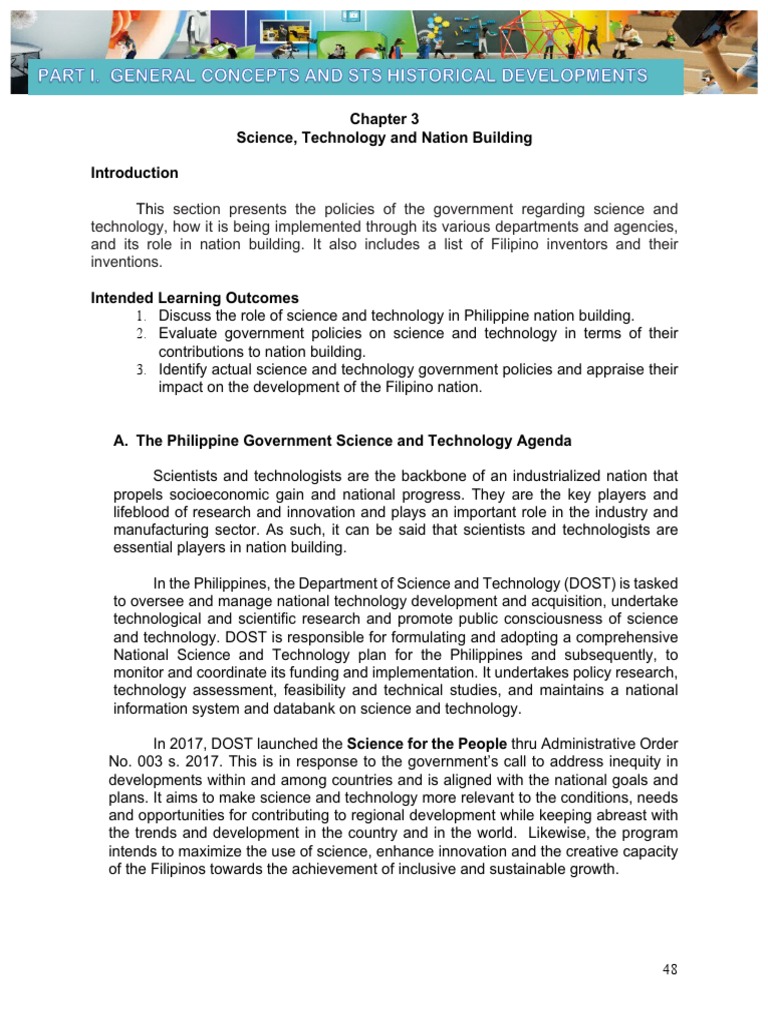 PART I. GENERAL CONCEPTS AND STS HISTORICAL DEVELOPMENTS

Chapter 3
Science, Technology and Nation Building

Introduction

This section presents the policies of the government regarding science and technology, how it is being implemented through its various departments and agencies, and its role in nation building. It also includes a list of Filipino inventors and their inventions.

Intended Learning Outcomes
1. Discuss the role of science and technology in Philippine nation building.
2. Evaluate government policies on science and technology in terms of their contributions to nation building.
3. Identify actual science and technology government policies and appraise their impact on the development of the Filipino nation.

A. The Philippine Government Science and Technology Agenda

Scientists and technologists are the backbone of an industrialized nation that propels socioeconomic gain and national progress. They are the key players and lifeblood of research and innovation and plays an important role in the industry and manufacturing sector. As such, it can be said that scientists and technologists are essential players in nation building.

In the Philippines, the Department of Science and Technology (DOST) is tasked to oversee and manage national technology development and acquisition, undertake technological and scientific research and promote public consciousness of science and technology. DOST is responsible for formulating and adopting a comprehensive National Science and Technology plan for the Philippines and subsequently, to monitor and coordinate its funding and implementation. It undertakes policy research, technology assessment, feasibility and technical studies, and maintains a national information system and databank on science and technology.

In 2017, DOST launched the Science for the People thru Administrative Order No. 003 s. 2017. This is in response to the government's call to address inequity in developments within and among countries and is aligned with the national goals and plans. It aims to make science and technology more relevant to the conditions, needs and opportunities for contributing to regional development while keeping abreast with the trends and development in the country and in the world. Likewise, the program intends to maximize the use of science, enhance innovation and the creative capacity of the Filipinos towards the achievement of inclusive and sustainable growth.

48